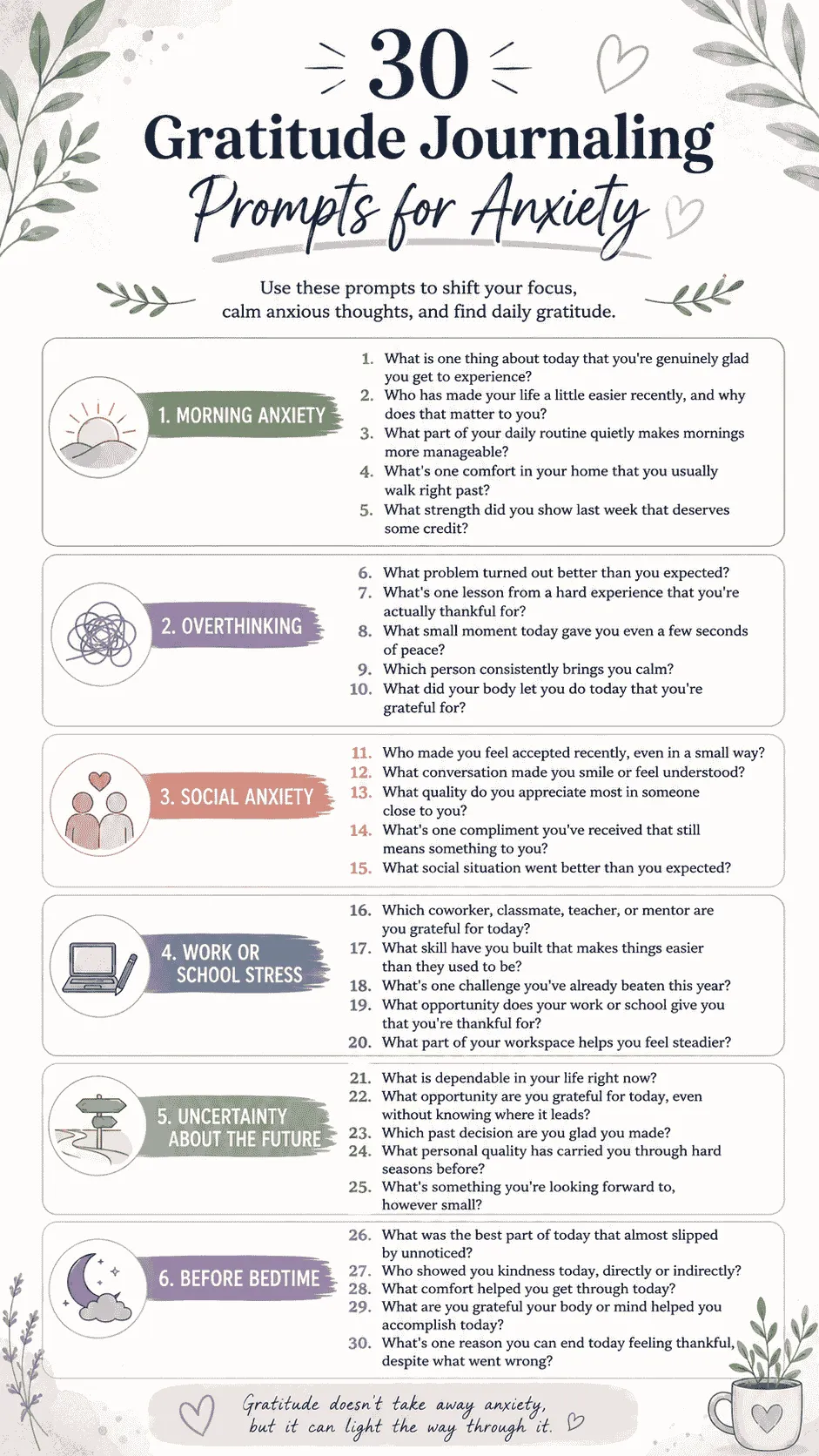 30
Gratitude Journaling
Prompts for Anxiety

Use these prompts to shift your focus, calm anxious thoughts, and find daily gratitude.

1. MORNING ANXIETY

1. What is one thing about today that you're genuinely glad you get to experience?
2. Who has made your life a little easier recently, and why does that matter to you?
3. What part of your daily routine quietly makes mornings more manageable?
4. What's one comfort in your home that you usually walk right past?
5. What strength did you show last week that deserves some credit?

2. OVERTHINKING

6. What problem turned out better than you expected?
7. What's one lesson from a hard experience that you're actually thankful for?
8. What small moment today gave you even a few seconds of peace?
9. Which person consistently brings you calm?
10. What did your body let you do today that you're grateful for?

3. SOCIAL ANXIETY

11. Who made you feel accepted recently, even in a small way?
12. What conversation made you smile or feel understood?
13. What quality do you appreciate most in someone close to you?
14. What's one compliment you've received that still means something to you?
15. What social situation went better than you expected?

4. WORK OR SCHOOL STRESS

16. Which coworker, classmate, teacher, or mentor are you grateful for today?
17. What skill have you built that makes things easier than they used to be?
18. What's one challenge you've already beaten this year?
19. What opportunity does your work or school give you that you're thankful for?
20. What part of your workspace helps you feel steadier?

5. UNCERTAINTY ABOUT THE FUTURE

21. What is dependable in your life right now?
22. What opportunity are you grateful for today, even without knowing where it leads?
23. Which past decision are you glad you made?
24. What personal quality has carried you through hard seasons before?
25. What's something you're looking forward to, however small?

6. BEFORE BEDTIME

26. What was the best part of today that almost slipped by unnoticed?
27. Who showed you kindness today, directly or indirectly?
28. What comfort helped you get through today?
29. What are you grateful your body or mind helped you accomplish today?
30. What's one reason you can end today feeling thankful, despite what went wrong?

Gratitude doesn't take away anxiety, but it can light the way through it.